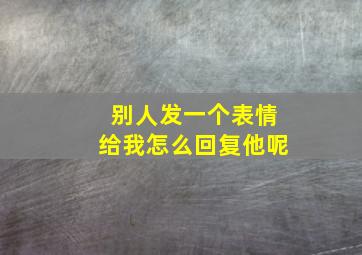 别人发一个表情
给我怎么回复他呢